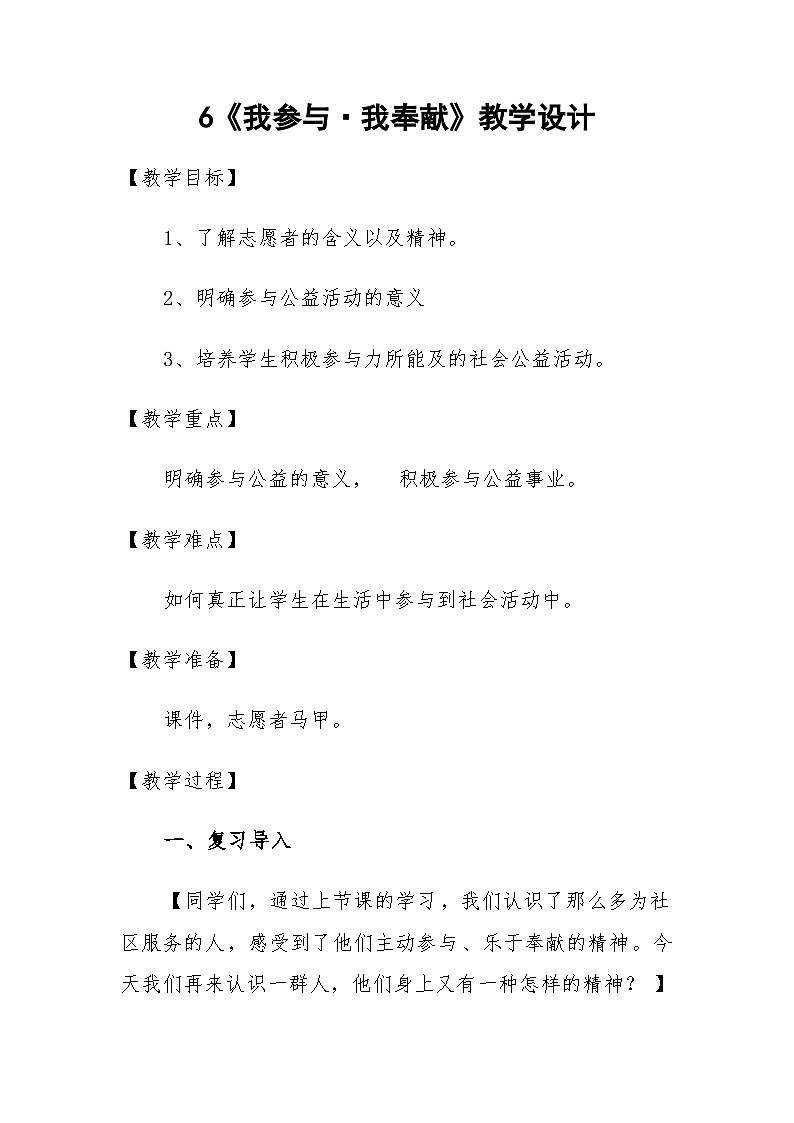 6《我参与·我奉献》教学设计

【教学目标】

1、了解志愿者的含义以及精神。

2、明确参与公益活动的意义

3、培养学生积极参与力所能及的社会公益活动。

【教学重点】

明确参与公益的意义， 积极参与公益事业。

【教学难点】

如何真正让学生在生活中参与到社会活动中。

【教学准备】

课件，志愿者马甲。

【教学过程】

一、复习导入

【同学们，通过上节课的学习，我们认识了那么多为社区服务的人，感受到了他们主动参与、乐于奉献的精神。今天我们再来认识一群人，他们身上又有一种怎样的精神？】